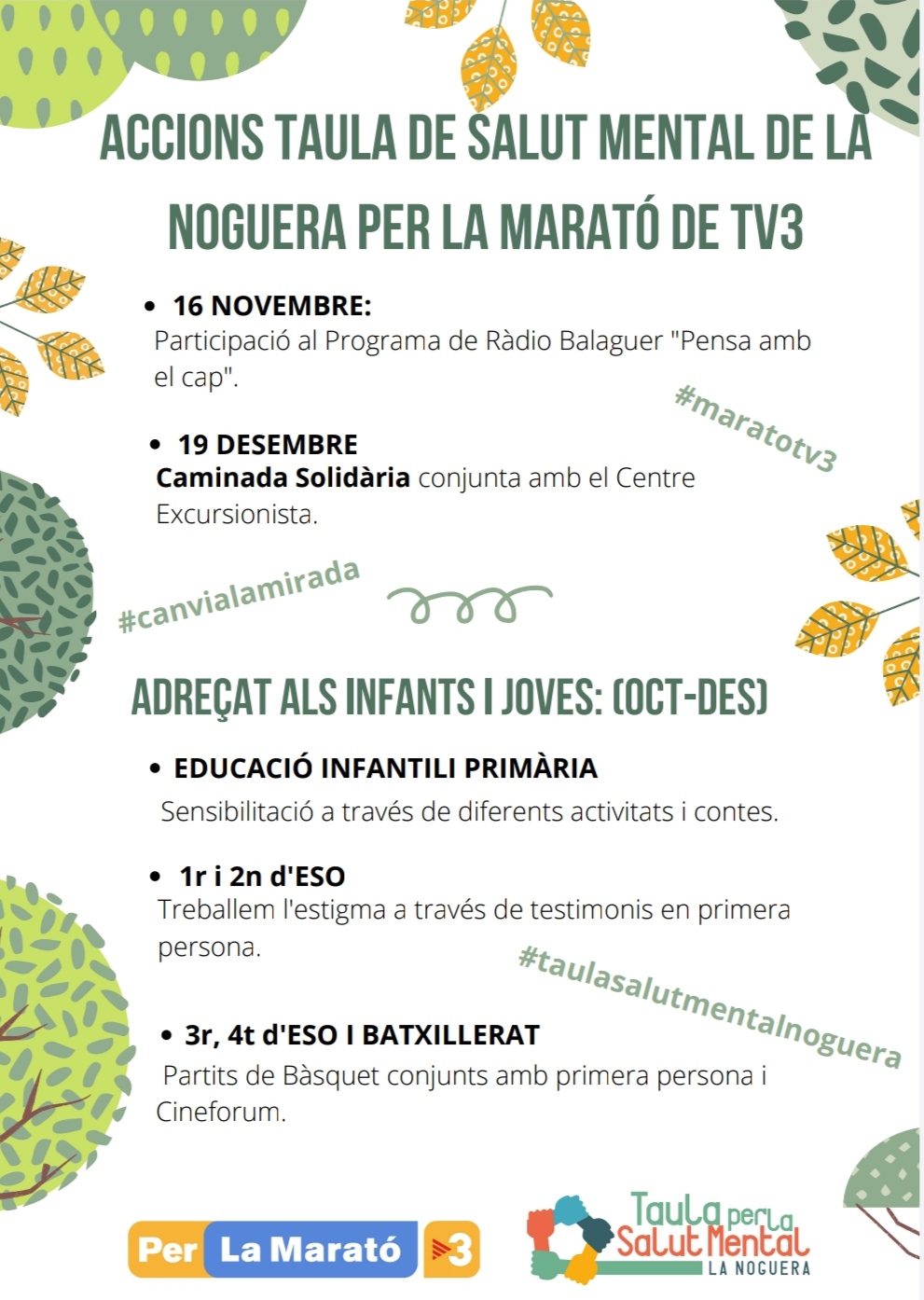 ACCIONS TAULA DE SALUT MENTAL DE LA NOGUERA PER LA MARATÓ DE TV3

• 16 NOVEMBRE:
Participació al Programa de Ràdio Balaguer "Pensa amb el cap".

#maratotv3

• 19 DESEMBRE
Caminada Solidària conjunta amb el Centre Excursionista.

#canvialamirada

ADREÇAT ALS INFANTS I JOVES: (OCT-DES)

• EDUCACIÓ INFANTILI PRIMÀRIA
Sensibilitació a través de diferents activitats i contes.

• 1r i 2n d'ESO
Treballem l'estigma a través de testimonis en primera persona.

#taulasalutmentalnoguera

• 3r, 4t d'ESO I BATXILLERAT
Partits de Bàsquet conjunts amb primera persona i Cineforum.

Per La Marató 3

Taula per la Salut Mental LA NOGUERA